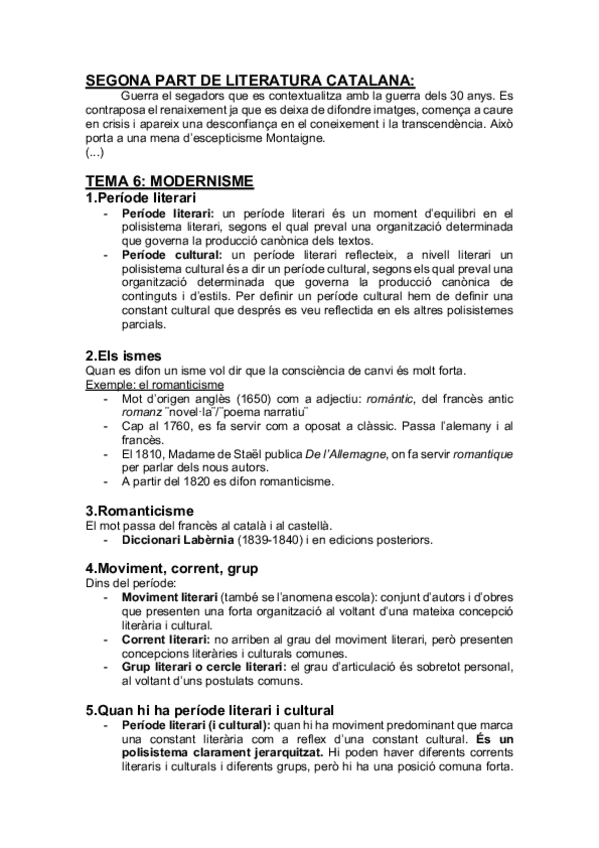 SEGONA PART DE LITERATURA CATALANA:

Guerra el segadors que es contextualitza amb la guerra dels 30 anys. Es contraposa el renaixement ja que es deixa de difondre imatges, comença a caure en crisis i apareix una desconfiança en el coneixement i la transcendència. Això porta a una mena d'escepticisme Montaigne.
(...)

TEMA 6: MODERNISME

1.Període literari

- Període literari: un període literari és un moment d'equilibri en el polisistema literari, segons el qual preval una organització determinada que governa la producció canònica dels textos.
- Període cultural: un període literari reflecteix, a nivell literari un polisistema cultural és a dir un període cultural, segons els qual preval una organització determinada que governa la producció canònica de continguts i d'estils. Per definir un període cultural hem de definir una constant cultural que després es veu reflectida en els altres polisistemes parcials.

2.Els ismes

Quan es difon un isme vol dir que la consciència de canvi és molt forta.
Exemple: el romanticisme

- Mot d'origen anglès (1650) com a adjectiu: romàntic, del francès antic romanz ¨novel·la¨/¨poema narratiu¨
- Cap al 1760, es fa servir com a oposat a clàssic. Passa l'alemany i al francès.
- El 1810, Madame de Staël publica De l'Allemagne, on fa servir romantique per parlar dels nous autors.
- A partir del 1820 es difon romanticisme.

3.Romanticisme

El mot passa del francès al català i al castellà.

- Diccionari Labèrnia (1839-1840) i en edicions posteriors.

4.Moviment, corrent, grup

Dins del període:

- Moviment literari (també se l'anomena escola): conjunt d'autors i d'obres que presenten una forta organització al voltant d'una mateixa concepció literària i cultural.
- Corrent literari: no arriben al grau del moviment literari, però presenten concepcions literàries i culturals comunes.
- Grup literari o cercle literari: el grau d'articulació és sobretot personal, al voltant d'uns postulats comuns.

5.Quan hi ha període literari i cultural

- Període literari (i cultural): quan hi ha moviment predominant que marca una constant literària com a reflex d'una constant cultural. És un polisistema clarament jerarquitzat. Hi poden haver diferents corrents literaris i culturals i diferents grups, però hi ha una posició comuna forta.